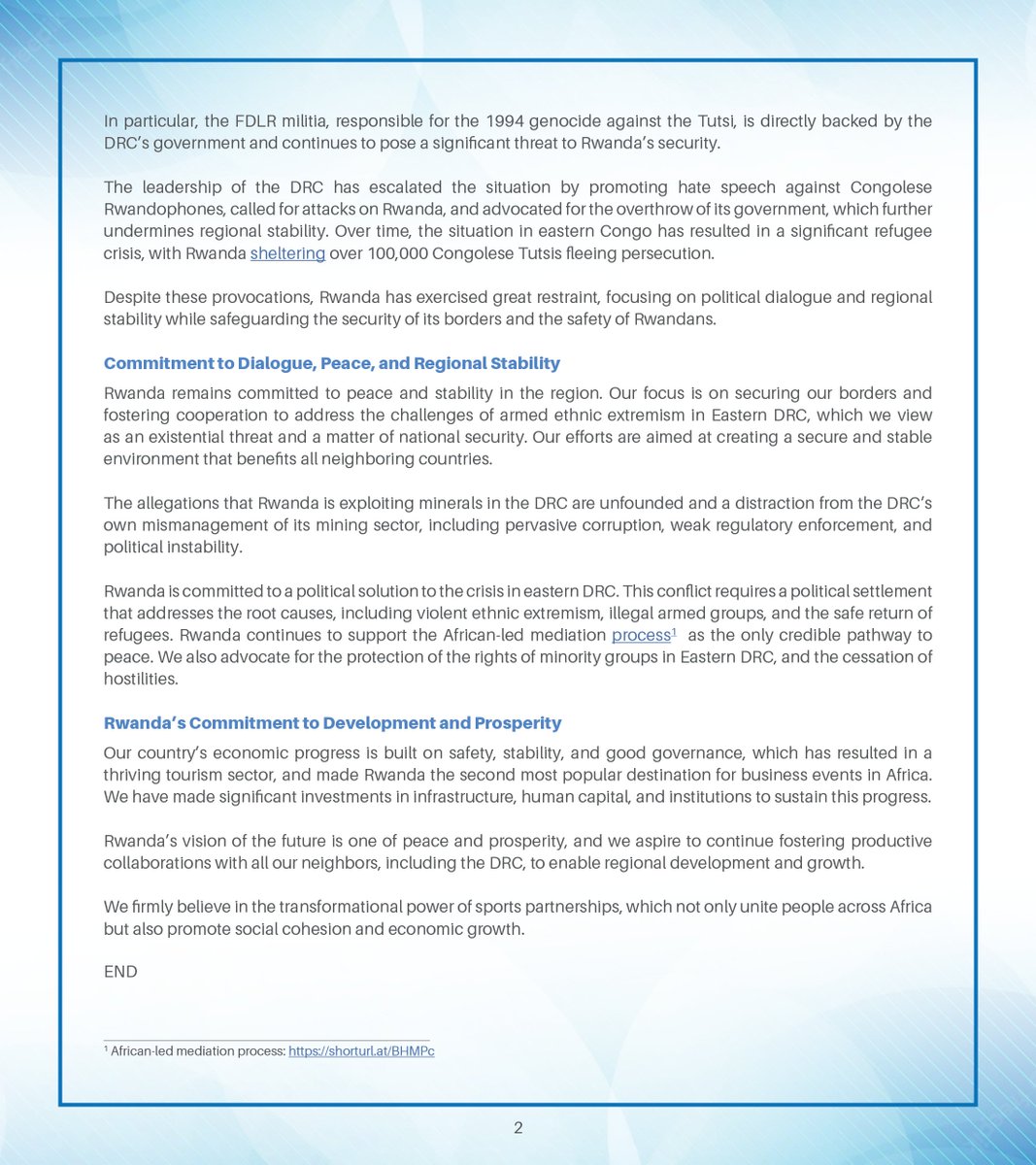 In particular, the FDLR militia, responsible for the 1994 genocide against the Tutsi, is directly backed by the DRC's government and continues to pose a significant threat to Rwanda's security.

The leadership of the DRC has escalated the situation by promoting hate speech against Congolese Rwandophones, called for attacks on Rwanda, and advocated for the overthrow of its government, which further undermines regional stability. Over time, the situation in eastern Congo has resulted in a significant refugee crisis, with Rwanda sheltering over 100,000 Congolese Tutsis fleeing persecution.

Despite these provocations, Rwanda has exercised great restraint, focusing on political dialogue and regional stability while safeguarding the security of its borders and the safety of Rwandans.

Commitment to Dialogue, Peace, and Regional Stability

Rwanda remains committed to peace and stability in the region. Our focus is on securing our borders and fostering cooperation to address the challenges of armed ethnic extremism in Eastern DRC, which we view as an existential threat and a matter of national security. Our efforts are aimed at creating a secure and stable environment that benefits all neighboring countries.

The allegations that Rwanda is exploiting minerals in the DRC are unfounded and a distraction from the DRC's own mismanagement of its mining sector, including pervasive corruption, weak regulatory enforcement, and political instability.

Rwanda is committed to a political solution to the crisis in eastern DRC. This conflict requires a political settlement that addresses the root causes, including violent ethnic extremism, illegal armed groups, and the safe return of refugees. Rwanda continues to support the African-led mediation process$^1$ as the only credible pathway to peace. We also advocate for the protection of the rights of minority groups in Eastern DRC, and the cessation of hostilities.

Rwanda's Commitment to Development and Prosperity

Our country's economic progress is built on safety, stability, and good governance, which has resulted in a thriving tourism sector, and made Rwanda the second most popular destination for business events in Africa. We have made significant investments in infrastructure, human capital, and institutions to sustain this progress.

Rwanda's vision of the future is one of peace and prosperity, and we aspire to continue fostering productive collaborations with all our neighbors, including the DRC, to enable regional development and growth.

We firmly believe in the transformational power of sports partnerships, which not only unite people across Africa but also promote social cohesion and economic growth.

END

$^1$ African-led mediation process: https://shorturl.at/BHMPc

2